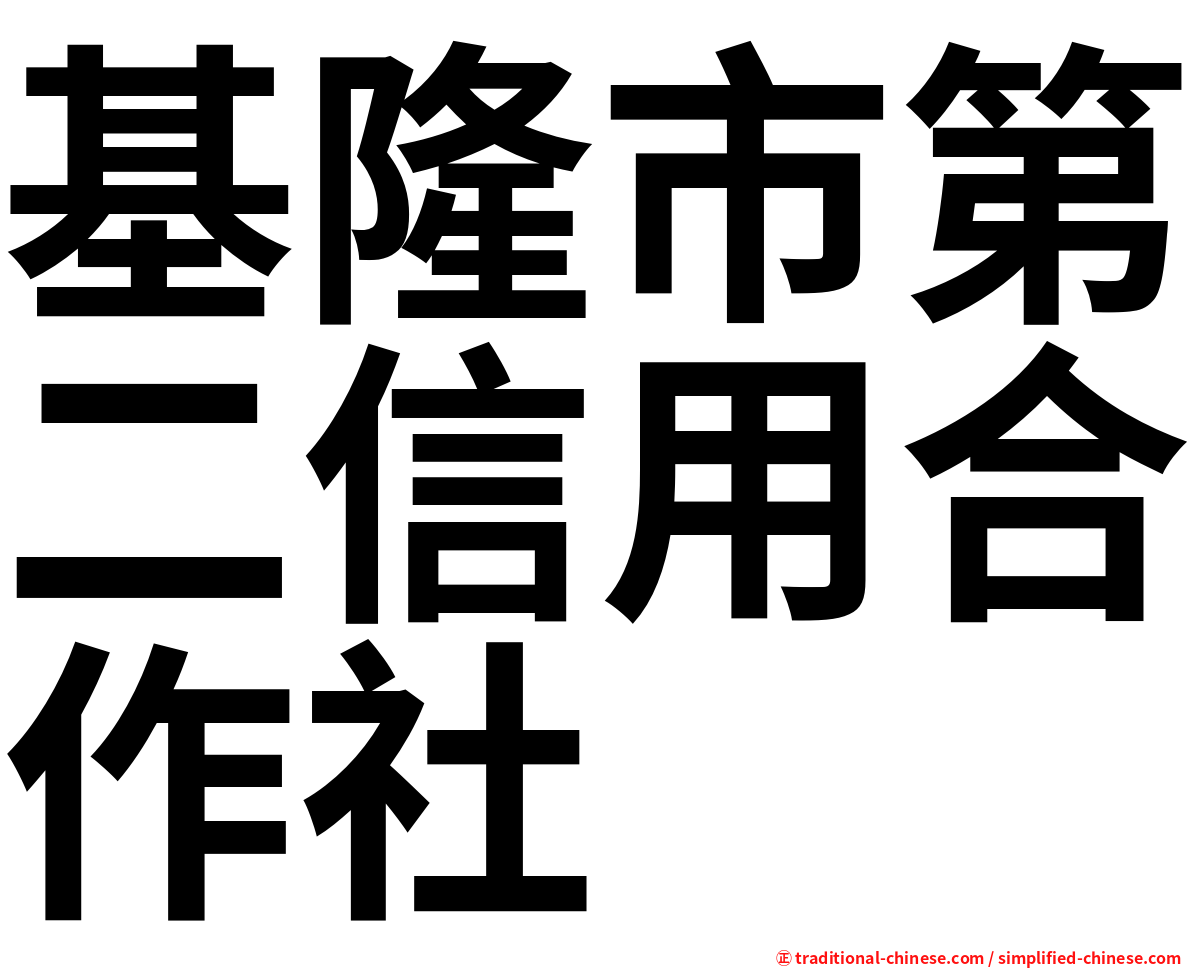 基隆市第二信用合作社

㊣ traditional-chinese.com / simplified-chinese.com